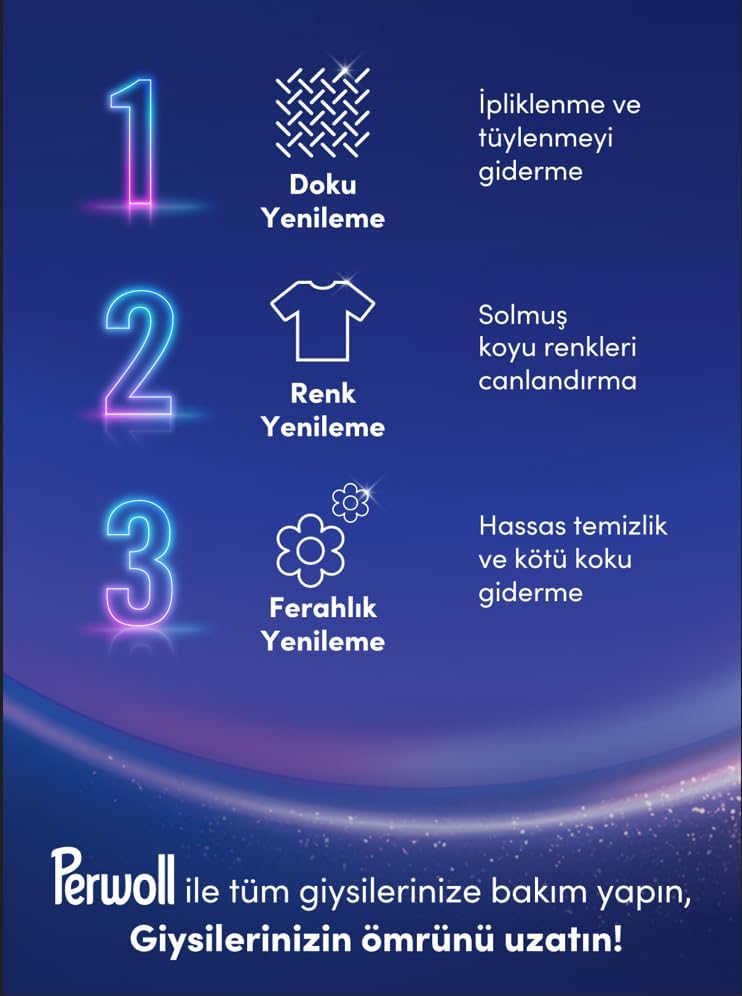 1

Doku Yenileme

İpliklenme ve tüylenmeyi giderme

2

Renk Yenileme

Solmuş koyu renkleri canlandırma

3

Ferahlık Yenileme

Hassas temizlik ve kötü koku giderme

Perwoll ile tüm giysilerinize bakım yapın, Giysilerinizin ömrünü uzatın!